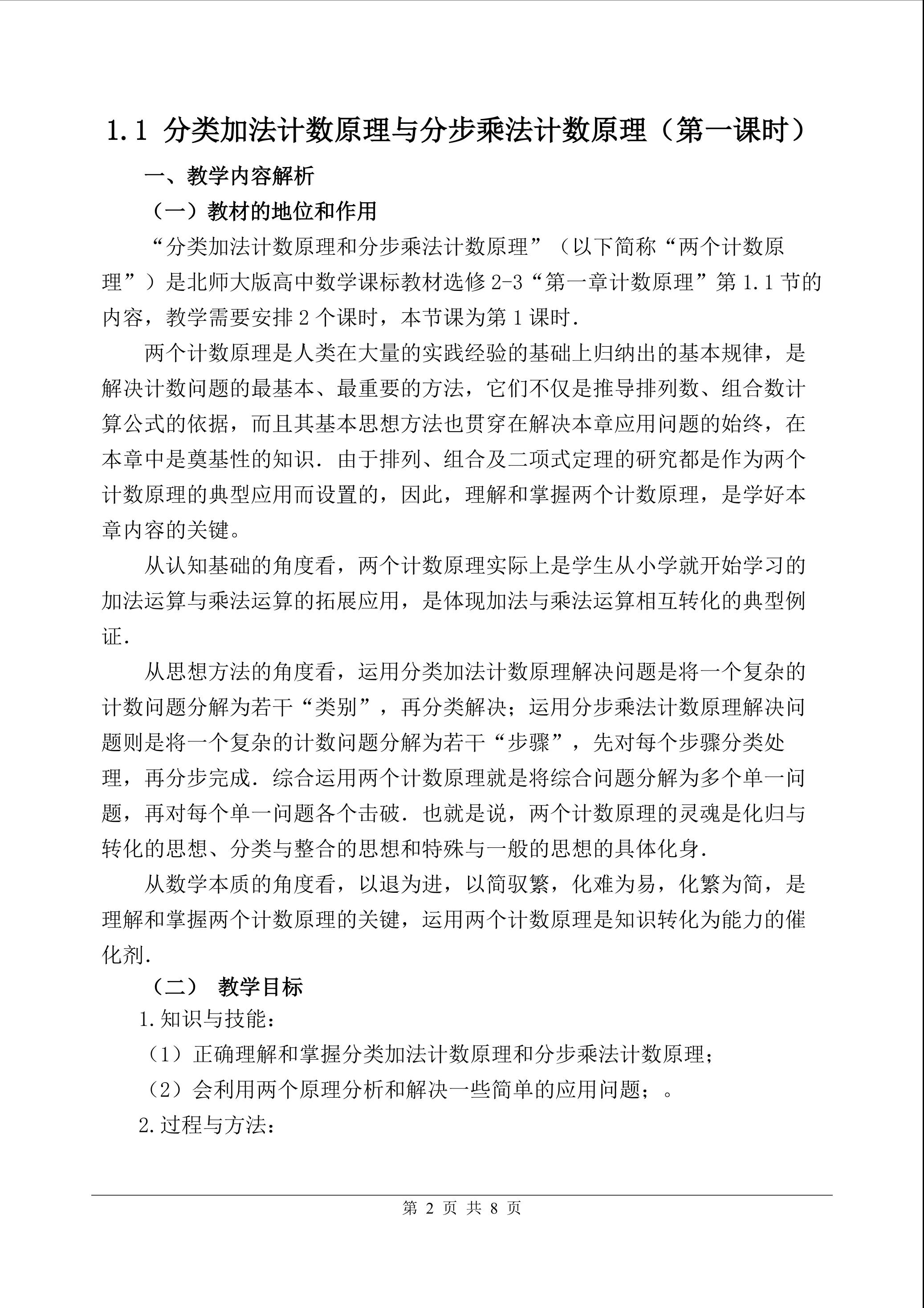 1.1 分类加法计数原理与分步乘法计数原理（第一课时）

一、教学内容解析

（一）教材的地位和作用

“分类加法计数原理和分步乘法计数原理”（以下简称“两个计数原理”）是北师大版高中数学课标教材选修 2-3“第一章计数原理”第 1.1 节的内容，教学需要安排 2 个课时，本节课为第 1 课时.

两个计数原理是人类在大量的实践经验的基础上归纳出的基本规律，是解决计数问题的最基本、最重要的方法，它们不仅是推导排列数、组合数计算公式的依据，而且其基本思想方法也贯穿在解决本章应用问题的始终，在本章中是奠基性的知识. 由于排列、组合及二项式定理的研究都是作为两个计数原理的典型应用而设置的，因此，理解和掌握两个计数原理，是学好本章内容的关键。

从认知基础的角度看，两个计数原理实际上是学生从小学就开始学习的加法运算与乘法运算的拓展应用，是体现加法与乘法运算相互转化的典型例证.

从思想方法的角度看，运用分类加法计数原理解决问题是将一个复杂的计数问题分解为若干“类别”，再分类解决；运用分步乘法计数原理解决问题则是将一个复杂的计数问题分解为若干“步骤”，先对每个步骤分类处理，再分步完成. 综合运用两个计数原理就是将综合问题分解为多个单一问题，再对每个单一问题各个击破. 也就是说，两个计数原理的灵魂是化归与转化的思想、分类与整合的思想和特殊与一般的思想的具体化身.

从数学本质的角度看，以退为进，以简驭繁，化难为易，化繁为简，是理解和掌握两个计数原理的关键，运用两个计数原理是知识转化为能力的催化剂.

（二） 教学目标

1.知识与技能：

（1）正确理解和掌握分类加法计数原理和分步乘法计数原理；

（2）会利用两个原理分析和解决一些简单的应用问题；。

2.过程与方法：

第 2 页 共 8 页